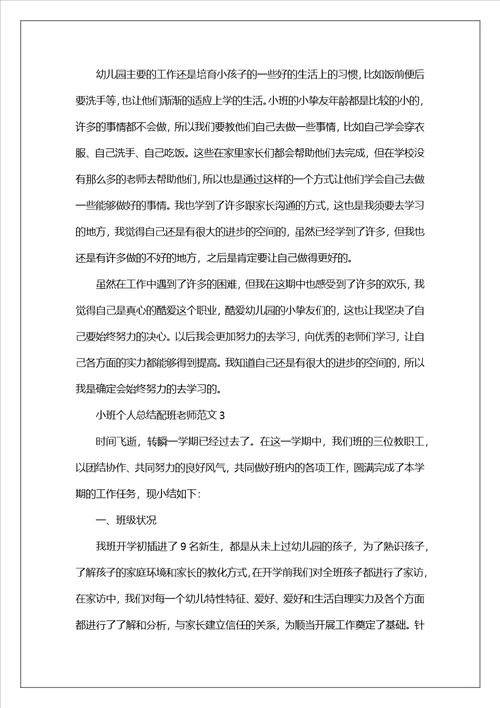 幼儿园主要的工作还是培育小孩子的一些好的生活上的习惯，比如饭前便后要洗手等，也让他们渐渐的适应上学的生活。小班的小挚友年龄都是比较的小的，许多的事情都不会做，所以我们要教他们自己去做一些事情，比如自己学会穿衣服、自己洗手、自己吃饭。这些在家里家长们都会帮助他们去完成，但在学校没有那么多的老师去帮助他们，所以也是通过这样的一个方式让他们学会自己去做一些能够做好的事情。我也学到了许多跟家长沟通的方式，这也是我须要去学习的地方，我觉得自己还是有很大的进步的空间的，虽然已经学到了许多，但我也还是有许多做的不好的地方，之后是肯定要让自己做得更好的。

虽然在工作中遇到了许多的困难，但我在这期中也感受到了许多的欢乐，我觉得自己是真心的酷爱这个职业，酷爱幼儿园的小挚友们的，这也让我坚决了自己要始终努力的决心。以后我会更加努力的去学习，向优秀的老师们学习，让自己各方面的实力都能够得到提高。我知道自己还是有很大的进步的空间的，所以我是确定会始终努力的去学习的。

小班个人总结配班老师范文 3

时间飞逝，转瞬一学期已经过去了。在这一学期中，我们班的三位教职工，以团结协作、共同努力的良好风气，共同做好班内的各项工作，圆满完成了本学期的工作任务，现小结如下：

一、班级状况

我班开学初插进了 9 名新生，都是从未上过幼儿园的孩子，为了熟识孩子，了解孩子的家庭环境和家长的教化方式，在开学前我们对全班孩子都进行了家访，在家访中，我们对每一个幼儿特性特征、爱好、爱好和生活自理实力及各个方面都进行了了解和分析，与家长建立信任的关系，为顺当开展工作奠定了基础。针